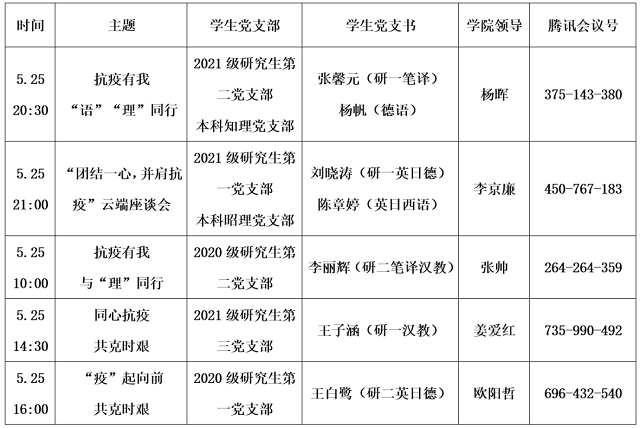 | 时间 | 主题 | 学生党支部 | 学生党支书 | 学院领导 | 腾讯会议号 |
|---|---|---|---|---|---|
| 5.25 20:30 | 抗疫有我 “语”“理”同行 | 2021 级研究生第二党支部 本科知理党支部 | 张馨元（研一笔译） 杨帆（德语） | 杨晖 | 375-143-380 |
| 5.25 21:00 | “团结一心，并肩抗疫”云端座谈会 | 2021 级研究生第一党支部 本科昭理党支部 | 刘晓涛（研一英日德） 陈章婷（英日西语） | 李京廉 | 450-767-183 |
| 5.25 10:00 | 抗疫有我 与“理”同行 | 2020 级研究生第二党支部 | 李丽辉（研二笔译汉教） | 张帅 | 264-264-359 |
| 5.25 14:30 | 同心抗疫 共克时艰 | 2021 级研究生第三党支部 | 王子涵（研一汉教） | 姜爱红 | 735-990-492 |
| 5.25 16:00 | “疫”起向前 共克时艰 | 2020 级研究生第一党支部 | 王白鹭（研二英日德） | 欧阳哲 | 696-432-540 |